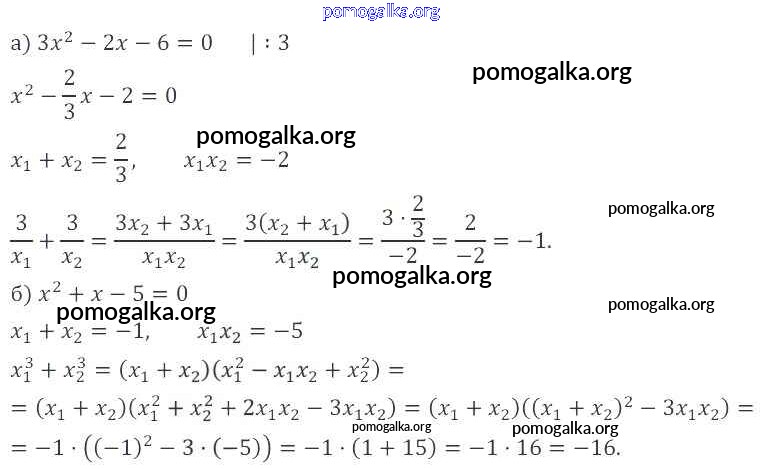 а) $3x^2 - 2x - 6 = 0 \quad | : 3$

$x^2 - \frac{2}{3}x - 2 = 0$

$x_1 + x_2 = \frac{2}{3}, \quad x_1x_2 = -2$

$\frac{3}{x_1} + \frac{3}{x_2} = \frac{3x_2 + 3x_1}{x_1x_2} = \frac{3(x_2 + x_1)}{x_1x_2} = \frac{3 \cdot \frac{2}{3}}{-2} = \frac{2}{-2} = -1.$

б) $x^2 + x - 5 = 0$

$x_1 + x_2 = -1, \quad x_1x_2 = -5$

$x_1^3 + x_2^3 = (x_1 + x_2)(x_1^2 - x_1x_2 + x_2^2) =$

$= (x_1 + x_2)(x_1^2 + x_2^2 + 2x_1x_2 - 3x_1x_2) = (x_1 + x_2)((x_1 + x_2)^2 - 3x_1x_2) =$

$= -1 \cdot ((-1)^2 - 3 \cdot (-5)) = -1 \cdot (1 + 15) = -1 \cdot 16 = -16.$

pomogalka.org